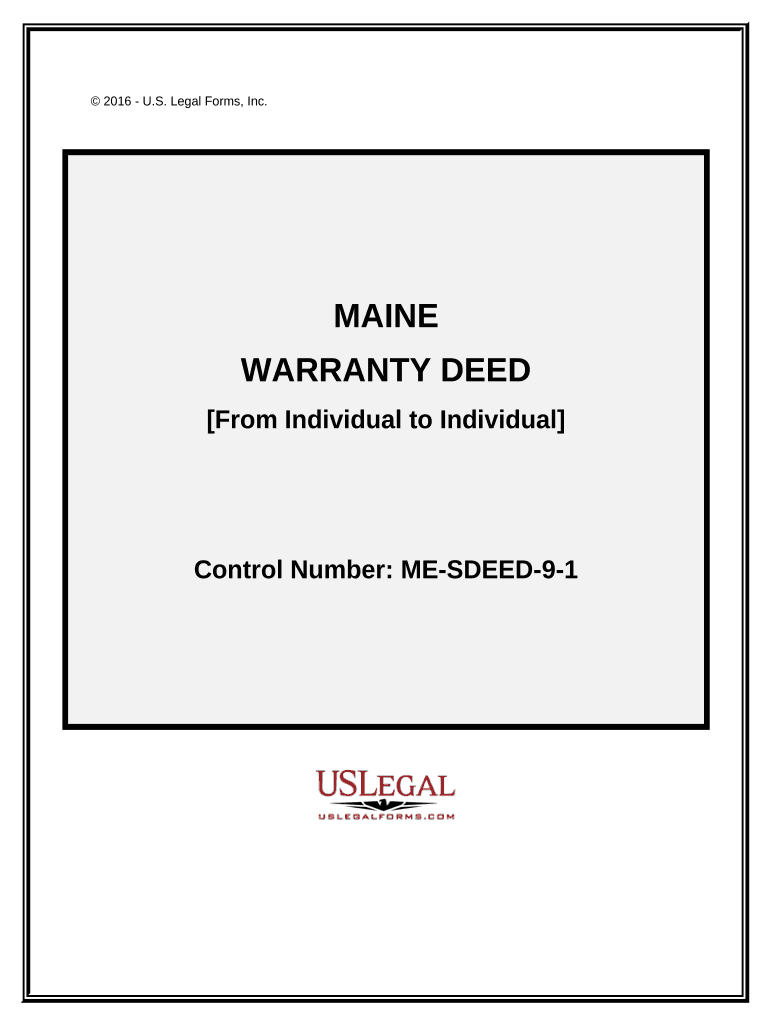 © 2016 - U.S. Legal Forms, Inc.

MAINE

WARRANTY DEED

[From Individual to Individual]

Control Number: ME-SDEED-9-1

USLEGAL

USLEGALFORMS.COM